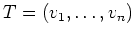 $T = (v_1, \ldots, v_n)$